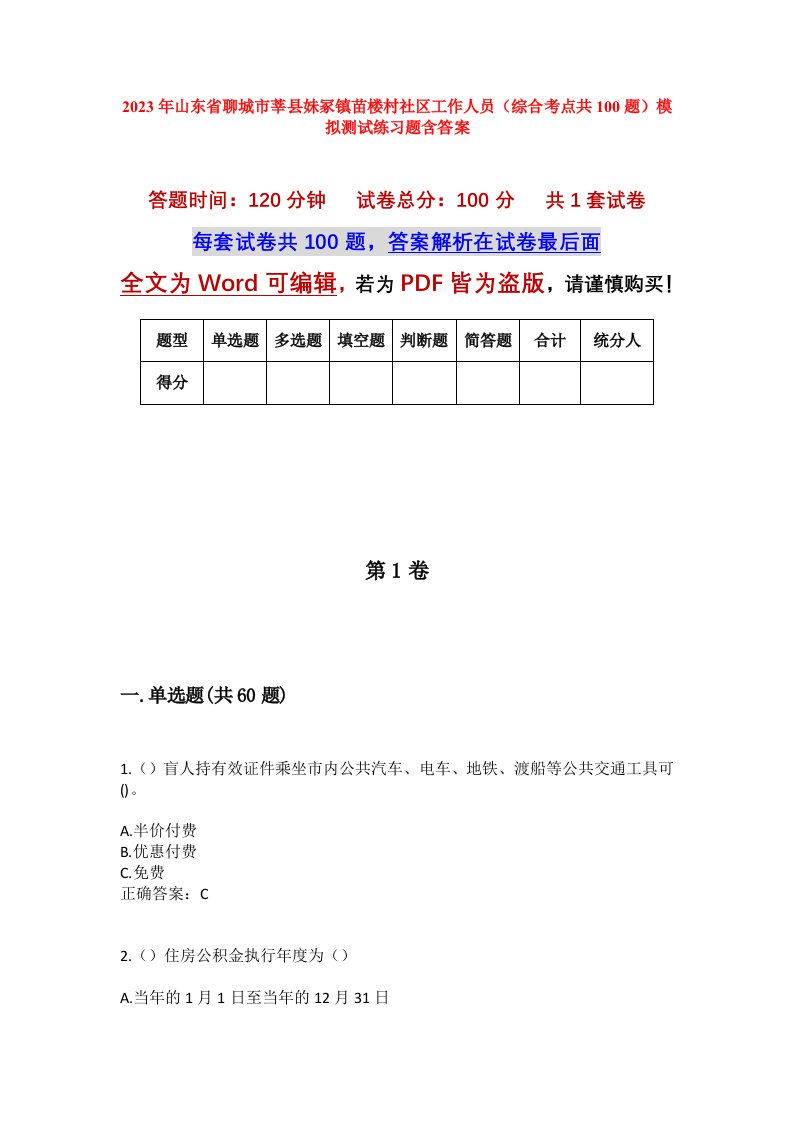 2023年山东省聊城市莘县妹冢镇苗楼村社区工作人员（综合考点共100题）模拟测试练习题含答案

答题时间：120分钟　　试卷总分：100分　　共1套试卷

每套试卷共100题，答案解析在试卷最后面

全文为Word可编辑，若为PDF皆为盗版，请谨慎购买！

| 题型 | 单选题 | 多选题 | 填空题 | 判断题 | 简答题 | 合计 | 统分人 |
|---|---|---|---|---|---|---|---|
| 得分 | | | | | | | |

第1卷

一.单选题(共60题)

1.（）盲人持有效证件乘坐市内公共汽车、电车、地铁、渡船等公共交通工具可()。

A.半价付费
B.优惠付费
C.免费
正确答案：C

2.（）住房公积金执行年度为（）

A.当年的1月1日至当年的12月31日